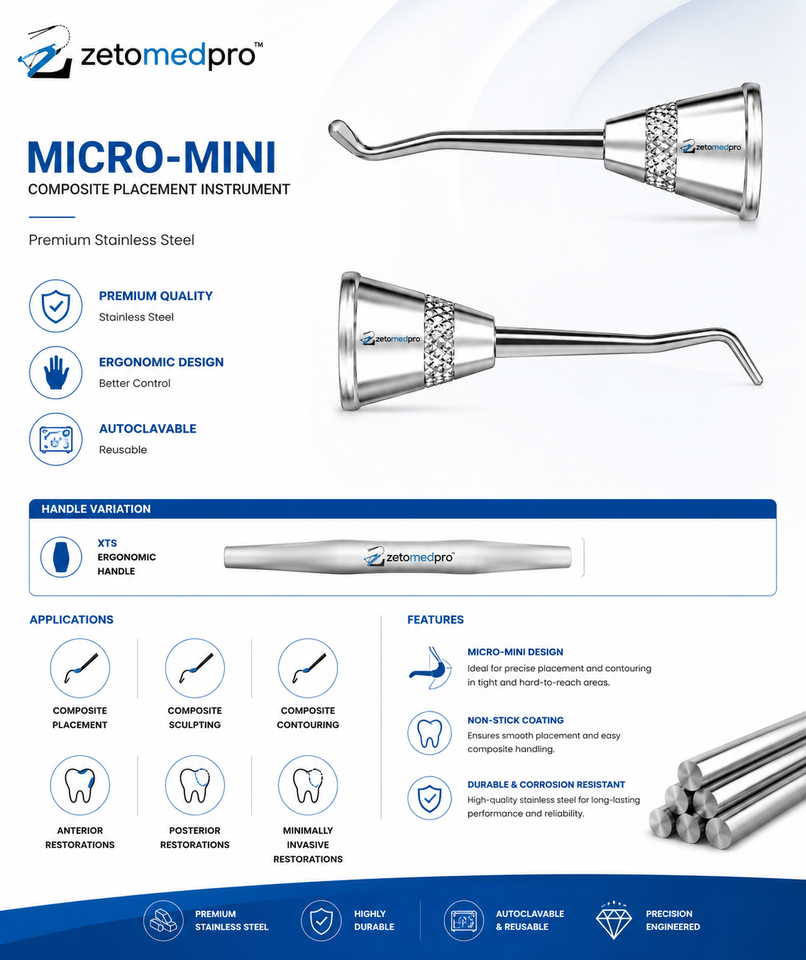 zetomedpro™

MICRO-MINI
COMPOSITE PLACEMENT INSTRUMENT

Premium Stainless Steel

zetomedpro

zetomedpro

PREMIUM QUALITY
Stainless Steel

ERGONOMIC DESIGN
Better Control

AUTOCLAVABLE
Reusable

HANDLE VARIATION

XTS
ERGONOMIC
HANDLE

zetomedpro™

APPLICATIONS

COMPOSITE PLACEMENT

COMPOSITE SCULPTING

COMPOSITE CONTOURING

ANTERIOR RESTORATIONS

POSTERIOR RESTORATIONS

MINIMALLY INVASIVE RESTORATIONS

FEATURES

MICRO-MINI DESIGN
Ideal for precise placement and contouring in tight and hard-to-reach areas.

NON-STICK COATING
Ensures smooth placement and easy composite handling.

DURABLE & CORROSION RESISTANT
High-quality stainless steel for long-lasting performance and reliability.

PREMIUM STAINLESS STEEL

HIGHLY DURABLE

AUTOCLAVABLE & REUSABLE

PRECISION ENGINEERED